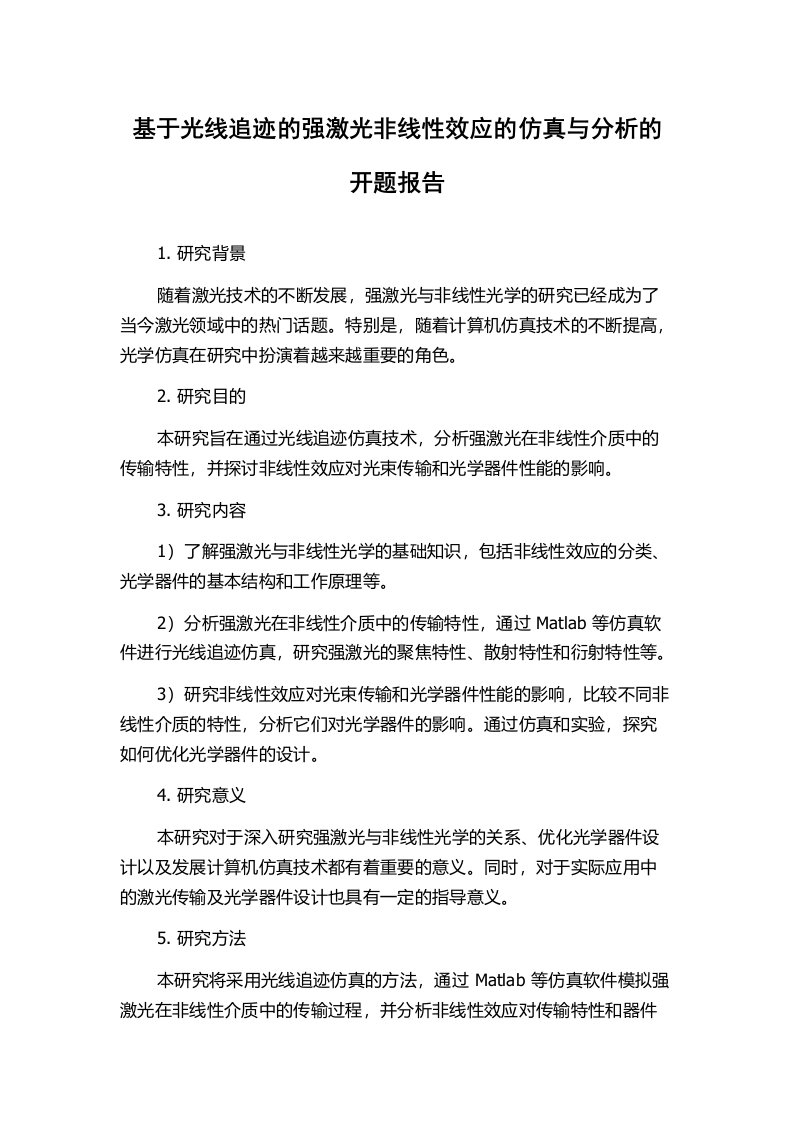 基于光线追迹的强激光非线性效应的仿真与分析的开题报告

1. 研究背景

随着激光技术的不断发展，强激光与非线性光学的研究已经成为了当今激光领域中的热门话题。特别是，随着计算机仿真技术的不断提高，光学仿真在研究中扮演着越来越重要的角色。

2. 研究目的

本研究旨在通过光线追迹仿真技术，分析强激光在非线性介质中的传输特性，并探讨非线性效应对光束传输和光学器件性能的影响。

3. 研究内容

1）了解强激光与非线性光学的基础知识，包括非线性效应的分类、光学器件的基本结构和工作原理等。

2）分析强激光在非线性介质中的传输特性，通过 Matlab 等仿真软件进行光线追迹仿真，研究强激光的聚焦特性、散射特性和衍射特性等。

3）研究非线性效应对光束传输和光学器件性能的影响，比较不同非线性介质的特性，分析它们对光学器件的影响。通过仿真和实验，探究如何优化光学器件的设计。

4. 研究意义

本研究对于深入研究强激光与非线性光学的关系、优化光学器件设计以及发展计算机仿真技术都有着重要的意义。同时，对于实际应用中的激光传输及光学器件设计也具有一定的指导意义。

5. 研究方法

本研究将采用光线追迹仿真的方法，通过 Matlab 等仿真软件模拟强激光在非线性介质中的传输过程，并分析非线性效应对传输特性和器件